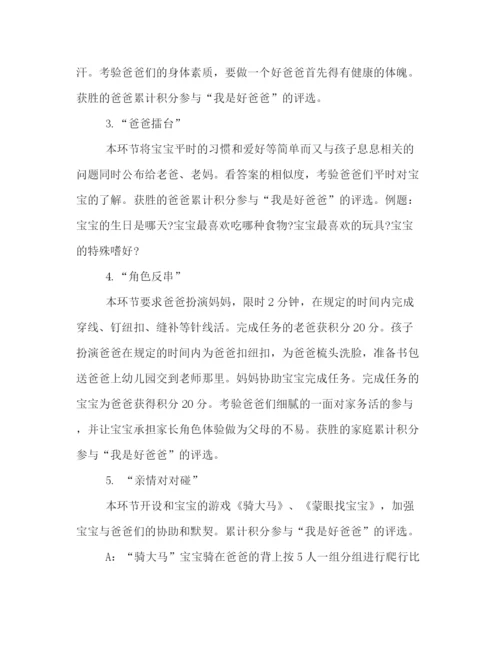 汗。考验爸爸们的身体素质，要做一个好爸爸首先得有健康的体魄。获胜的爸爸累计积分参与“我是好爸爸”的评选。

3.“爸爸擂台”

本环节将宝宝平时的习惯和爱好等简单而又与孩子息息相关的问题同时公布给老爸、老妈。看答案的相似度，考验爸爸们平时对宝宝的了解。获胜的爸爸累计积分参与“我是好爸爸”的评选。例题：宝宝的生日是哪天?宝宝最喜欢吃哪种食物?宝宝最喜欢的玩具?宝宝的特殊嗜好?

4.“角色反串”

本环节要求爸爸扮演妈妈，限时2分钟，在规定的时间内完成穿线、钉纽扣、缝补等针线活。完成任务的老爸获积分20分。孩子扮演爸爸在规定的时间内为爸爸扣纽扣，为爸爸梳头洗脸，准备书包送爸爸上幼儿园交到老师那里。妈妈协助宝宝完成任务。完成任务的宝宝为爸爸获得积分20分。考验爸爸们细腻的一面对家务活的参与，并让宝宝承担家长角色体验做为父母的不易。获胜的家庭累计积分参与“我是好爸爸”的评选。

5. “亲情对对碰”

本环节开设和宝宝的游戏《骑大马》、《蒙眼找宝宝》，加强宝宝与爸爸们的协助和默契。累计积分参与“我是好爸爸”的评选。

A：“骑大马”宝宝骑在爸爸的背上按5人一组分组进行爬行比